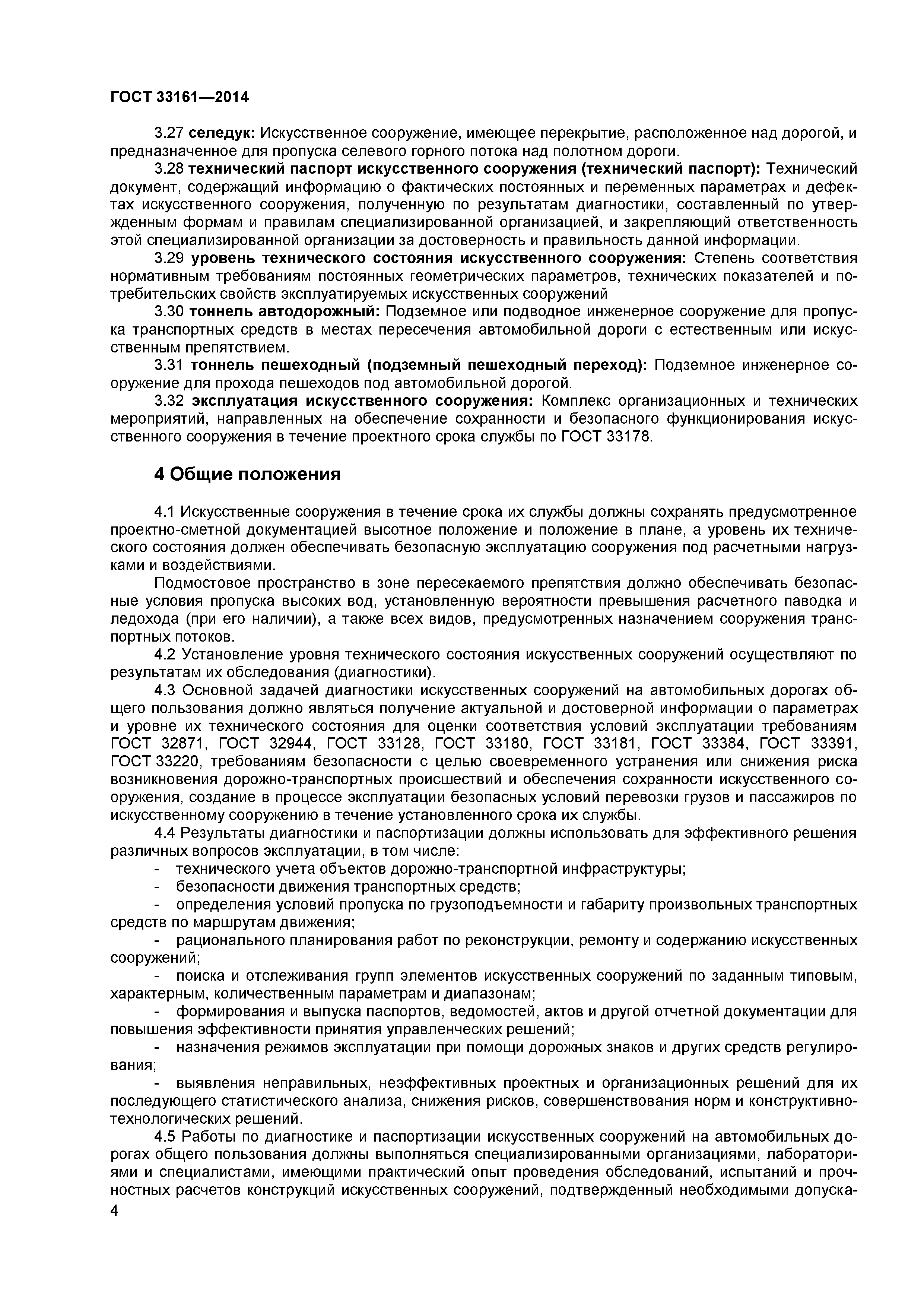 ГОСТ 33161—2014

3.27 селедук: Искусственное сооружение, имеющее перекрытие, расположенное над дорогой, и предназначенное для пропуска селевого горного потока над полотном дороги.

3.28 технический паспорт искусственного сооружения (технический паспорт): Технический документ, содержащий информацию о фактических постоянных и переменных параметрах и дефектах искусственного сооружения, полученную по результатам диагностики, составленный по утвержденным формам и правилам специализированной организацией, и закрепляющий ответственность этой специализированной организации за достоверность и правильность данной информации.

3.29 уровень технического состояния искусственного сооружения: Степень соответствия нормативным требованиям постоянных геометрических параметров, технических показателей и потребительских свойств эксплуатируемых искусственных сооружений

3.30 тоннель автодорожный: Подземное или подводное инженерное сооружение для пропуска транспортных средств в местах пересечения автомобильной дороги с естественным или искусственным препятствием.

3.31 тоннель пешеходный (подземный пешеходный переход): Подземное инженерное сооружение для прохода пешеходов под автомобильной дорогой.

3.32 эксплуатация искусственного сооружения: Комплекс организационных и технических мероприятий, направленных на обеспечение сохранности и безопасного функционирования искусственного сооружения в течение проектного срока службы по ГОСТ 33178.

4 Общие положения

4.1 Искусственные сооружения в течение срока их службы должны сохранять предусмотренное проектно-сметной документацией высотное положение и положение в плане, а уровень их технического состояния должен обеспечивать безопасную эксплуатацию сооружения под расчетными нагрузками и воздействиями.

Подмостовое пространство в зоне пересекаемого препятствия должно обеспечивать безопасные условия пропуска высоких вод, установленную вероятности превышения расчетного паводка и ледохода (при его наличии), а также всех видов, предусмотренных назначением сооружения транспортных потоков.

4.2 Установление уровня технического состояния искусственных сооружений осуществляют по результатам их обследования (диагностики).

4.3 Основной задачей диагностики искусственных сооружений на автомобильных дорогах общего пользования должно являться получение актуальной и достоверной информации о параметрах и уровне их технического состояния для оценки соответствия условий эксплуатации требованиям ГОСТ 32871, ГОСТ 32944, ГОСТ 33128, ГОСТ 33180, ГОСТ 33181, ГОСТ 33384, ГОСТ 33391, ГОСТ 33220, требованиям безопасности с целью своевременного устранения или снижения риска возникновения дорожно-транспортных происшествий и обеспечения сохранности искусственного сооружения, создание в процессе эксплуатации безопасных условий перевозки грузов и пассажиров по искусственному сооружению в течение установленного срока их службы.

4.4 Результаты диагностики и паспортизации должны использовать для эффективного решения различных вопросов эксплуатации, в том числе:

- технического учета объектов дорожно-транспортной инфраструктуры;
- безопасности движения транспортных средств;
- определения условий пропуска по грузоподъемности и габариту произвольных транспортных средств по маршрутам движения;
- рационального планирования работ по реконструкции, ремонту и содержанию искусственных сооружений;
- поиска и отслеживания групп элементов искусственных сооружений по заданным типовым, характерным, количественным параметрам и диапазонам;
- формирования и выпуска паспортов, ведомостей, актов и другой отчетной документации для повышения эффективности принятия управленческих решений;
- назначения режимов эксплуатации при помощи дорожных знаков и других средств регулирования;
- выявления неправильных, неэффективных проектных и организационных решений для их последующего статистического анализа, снижения рисков, совершенствования норм и конструктивно-технологических решений.

4.5 Работы по диагностике и паспортизации искусственных сооружений на автомобильных дорогах общего пользования должны выполняться специализированными организациями, лабораториями и специалистами, имеющими практический опыт проведения обследований, испытаний и прочностных расчетов конструкций искусственных сооружений, подтвержденный необходимыми допуска-

4